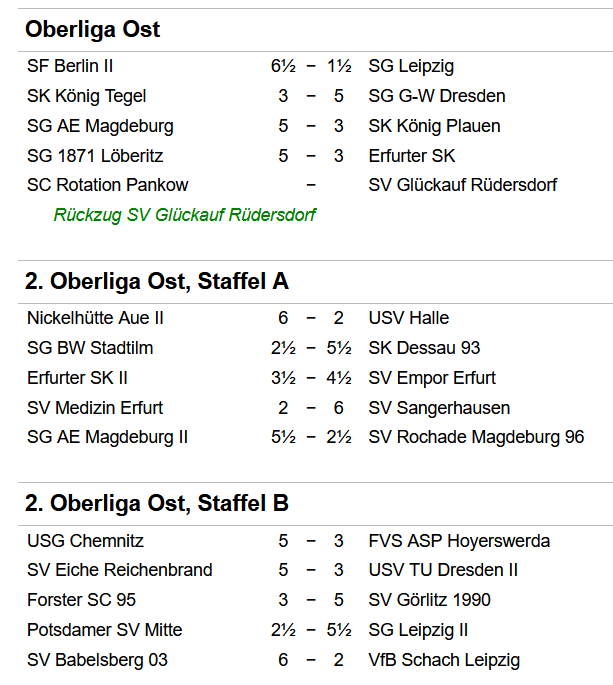 **Oberliga Ost**

| | | | | |
|---|---|---|---|---|
| SF Berlin II | 6½ | – | 1½ | SG Leipzig |
| SK König Tegel | 3 | – | 5 | SG G-W Dresden |
| SG AE Magdeburg | 5 | – | 3 | SK König Plauen |
| SG 1871 Löberitz | 5 | – | 3 | Erfurter SK |
| SC Rotation Pankow | | – | | SV Glückauf Rüdersdorf |

Rückzug SV Glückauf Rüdersdorf

**2. Oberliga Ost, Staffel A**

| | | | | |
|---|---|---|---|---|
| Nickelhütte Aue II | 6 | – | 2 | USV Halle |
| SG BW Stadtilm | 2½ | – | 5½ | SK Dessau 93 |
| Erfurter SK II | 3½ | – | 4½ | SV Empor Erfurt |
| SV Medizin Erfurt | 2 | – | 6 | SV Sangerhausen |
| SG AE Magdeburg II | 5½ | – | 2½ | SV Rochade Magdeburg 96 |

**2. Oberliga Ost, Staffel B**

| | | | | |
|---|---|---|---|---|
| USG Chemnitz | 5 | – | 3 | FVS ASP Hoyerswerda |
| SV Eiche Reichenbrand | 5 | – | 3 | USV TU Dresden II |
| Forster SC 95 | 3 | – | 5 | SV Görlitz 1990 |
| Potsdamer SV Mitte | 2½ | – | 5½ | SG Leipzig II |
| SV Babelsberg 03 | 6 | – | 2 | VfB Schach Leipzig |